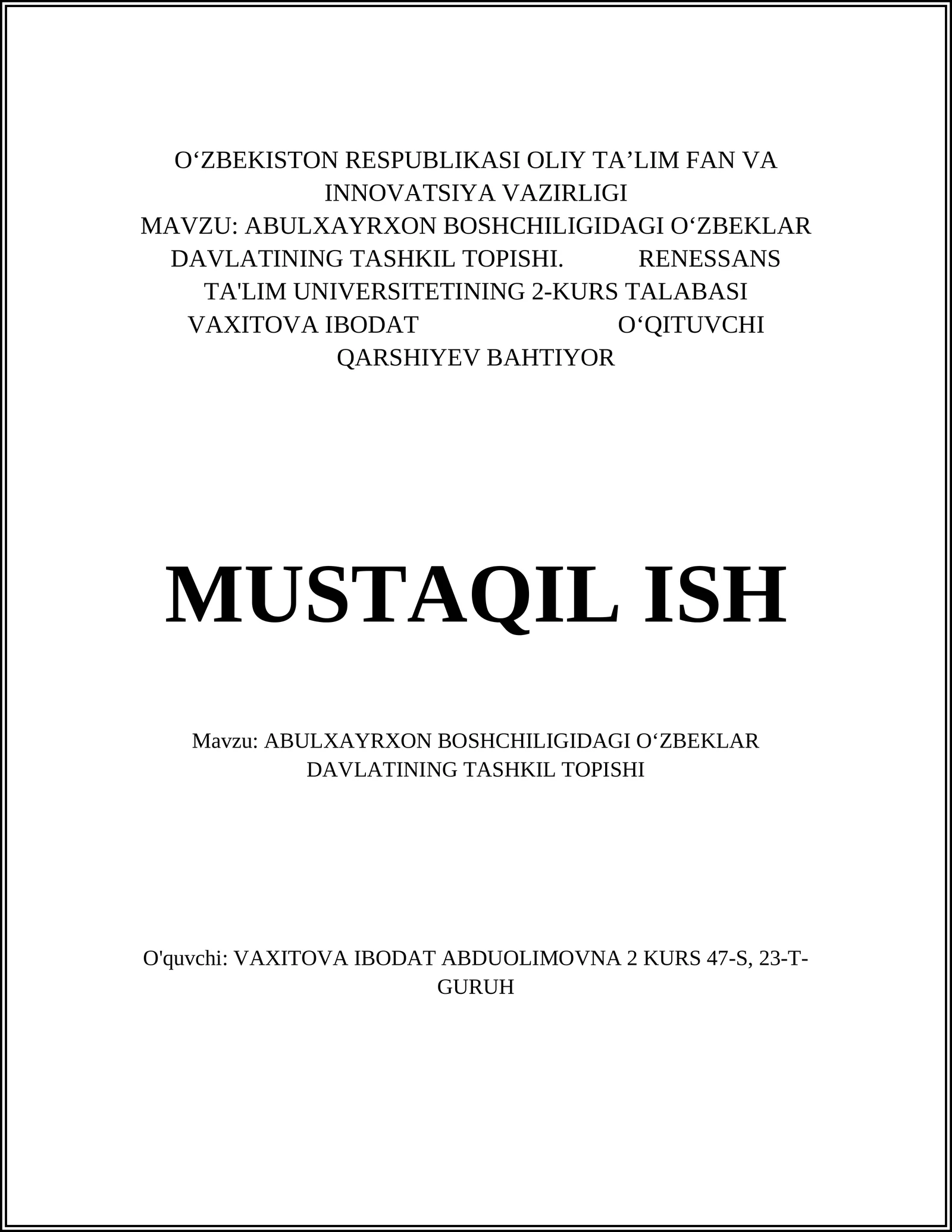 O‘ZBEKISTON RESPUBLIKASI OLIY TA’LIM FAN VA INNOVATSIYA VAZIRLIGI
MAVZU: ABULXAYRXON BOSHCHILIGIDAGI O‘ZBEKLAR DAVLATINING TASHKIL TOPISHI. RENESSANS TA'LIM UNIVERSITETINING 2-KURS TALABASI VAXITOVA IBODAT O‘QITUVCHI QARSHIYEV BAHTIYOR

MUSTAQIL ISH

Mavzu: ABULXAYRXON BOSHCHILIGIDAGI O‘ZBEKLAR DAVLATINING TASHKIL TOPISHI

O'quvchi: VAXITOVA IBODAT ABDUOLIMOVNA 2 KURS 47-S, 23-T-GURUH